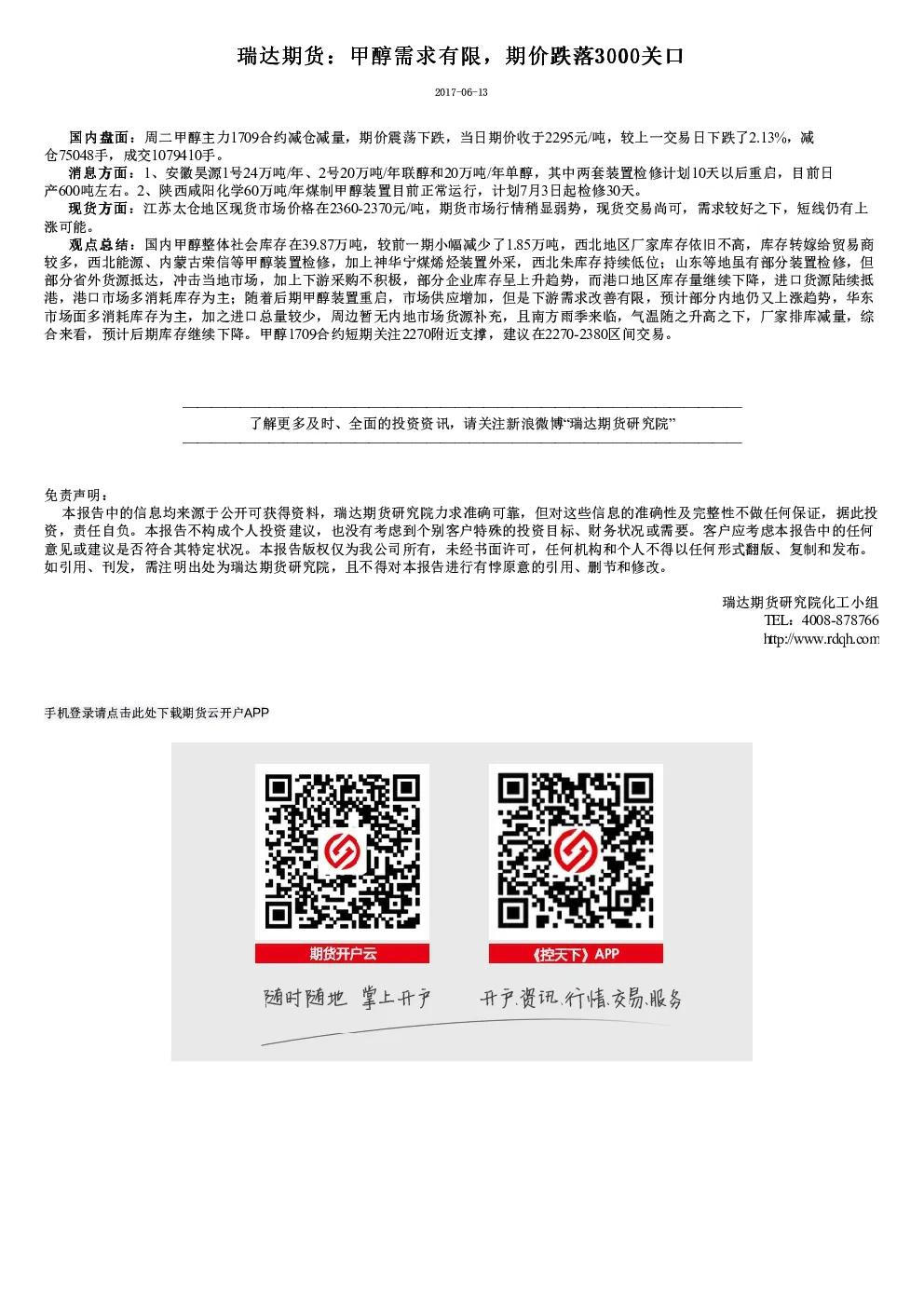 瑞达期货：甲醇需求有限，期价跌落3000关口

2017-06-13

国内盘面：周二甲醇主力1709合约减仓减量，期价震荡下跌，当日期价收于2295元/吨，较上一交易日下跌了2.13%，减仓75048手，成交1079410手。

消息方面：1、安徽昊源1号24万吨/年、2号20万吨/年联醇和20万吨/年单醇，其中两套装置检修计划10天以后重启，目前日产600吨左右。2、陕西咸阳化学60万吨/年煤制甲醇装置目前正常运行，计划7月3日起检修30天。

现货方面：江苏太仓地区现货市场价格在2360-2370元/吨，期货市场行情稍显弱势，现货交易尚可，需求较好之下，短线仍有上涨可能。

观点总结：国内甲醇整体社会库存在39.87万吨，较前一期小幅减少了1.85万吨，西北地区厂家库存依旧不高，库存转嫁给贸易商较多，西北能源、内蒙古荣信等甲醇装置检修，加上神华宁煤烯烃装置外采，西北朱库存持续低位；山东等地虽有部分装置检修，但部分省外货源抵达，冲击当地市场，加上下游采购不积极，部分企业库存呈上升趋势，而港口地区库存量继续下降，进口货源陆续抵港，港口市场多消耗库存为主；随着后期甲醇装置重启，市场供应增加，但是下游需求改善有限，预计部分内地仍又上涨趋势，华东市场面多消耗库存为主，加之进口总量较少，周边暂无内地市场货源补充，且南方雨季来临，气温随之升高之下，厂家排库减量，综合来看，预计后期库存继续下降。甲醇1709合约短期关注2270附近支撑，建议在2270-2380区间交易。

了解更多及时、全面的投资资讯，请关注新浪微博“瑞达期货研究院”

免责声明：

本报告中的信息均来源于公开可获得资料，瑞达期货研究院力求准确可靠，但对这些信息的准确性及完整性不做任何保证，据此投资，责任自负。本报告不构成个人投资建议，也没有考虑到个别客户特殊的投资目标、财务状况或需要。客户应考虑本报告中的任何意见或建议是否符合其特定状况。本报告版权仅为我公司所有，未经书面许可，任何机构和个人不得以任何形式翻版、复制和发布。如引用、刊发，需注明出处为瑞达期货研究院，且不得对本报告进行有悖原意的引用、删节和修改。

瑞达期货研究院化工小组
TEL：4008-878766
http://www.rdqh.com

手机登录请点击此处下载期货云开户APP

期货开户云

《控天下》APP

随时随地 掌上开户

开户.资讯.行情.交易.服务